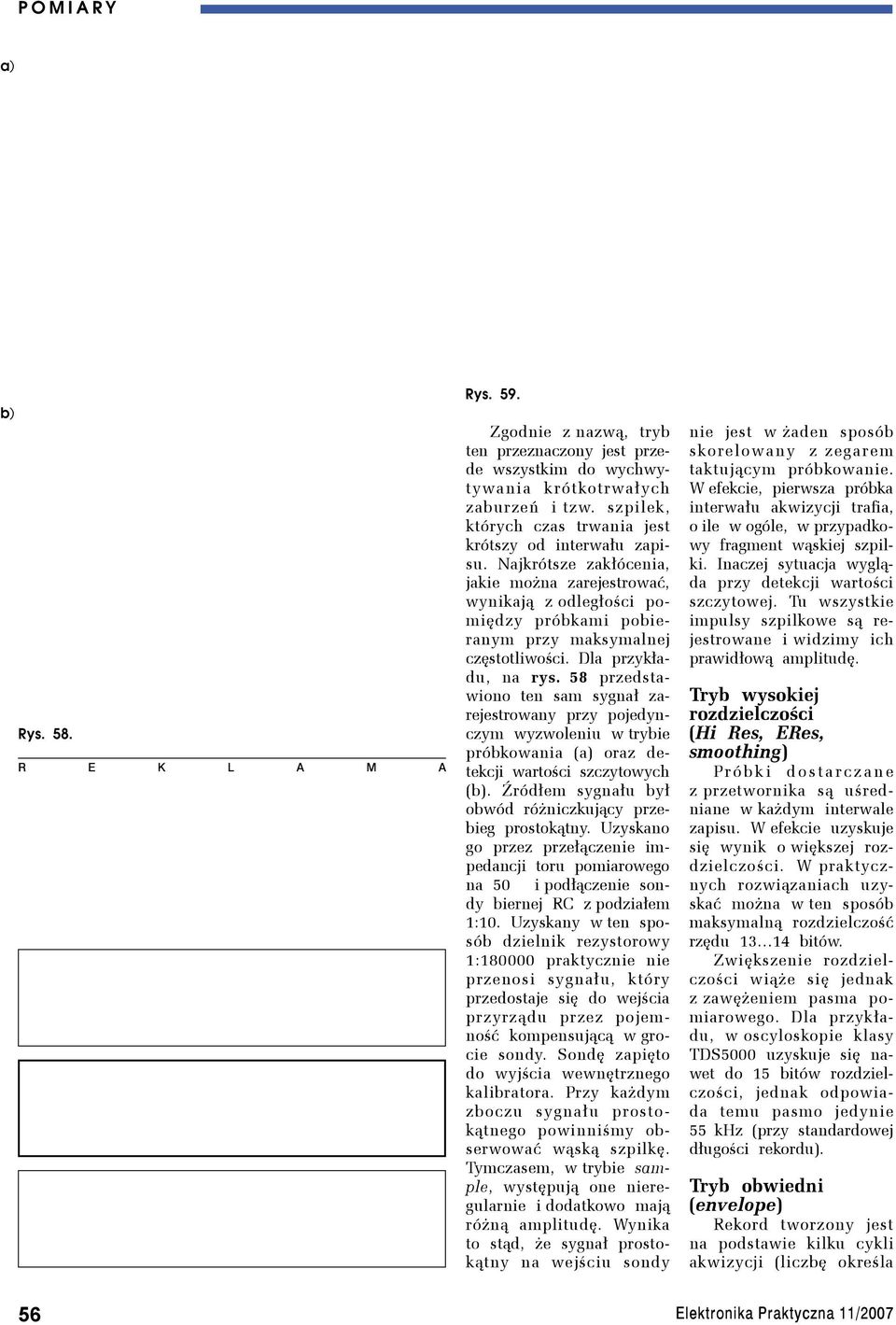 POMIARY

a)

b)

Rys. 58.

R E K L A M A

Rys. 59.

Zgodnie z nazwą, tryb ten przeznaczony jest przede wszystkim do wychwytywania krótkotrwałych zaburzeń i tzw. szpilek, których czas trwania jest krótszy od interwału zapisu. Najkrótsze zakłócenia, jakie można zarejestrować, wynikają z odległości pomiędzy próbkami pobieranym przy maksymalnej częstotliwości. Dla przykładu, na rys. 58 przedstawiono ten sam sygnał zarejestrowany przy pojedynczym wyzwoleniu w trybie próbkowania (a) oraz detekcji wartości szczytowych (b). Źródłem sygnału był obwód różniczkujący przebieg prostokątny. Uzyskano go przez przełączenie impedancji toru pomiarowego na 50 i podłączenie sondy biernej RC z podziałem 1:10. Uzyskany w ten sposób dzielnik rezystorowy 1:180000 praktycznie nie przenosi sygnału, który przedostaje się do wejścia przyrządu przez pojemność kompensującą w grocie sondy. Sondę zapięto do wyjścia wewnętrznego kalibratora. Przy każdym zboczu sygnału prostokątnego powinniśmy obserwować wąską szpilkę. Tymczasem, w trybie sample, występują one nieregularnie i dodatkowo mają różną amplitudę. Wynika to stąd, że sygnał prostokątny na wejściu sondy nie jest w żaden sposób skorelowany z zegarem taktującym próbkowanie. W efekcie, pierwsza próbka interwału akwizycji trafia, o ile w ogóle, w przypadkowy fragment wąskiej szpilki. Inaczej sytuacja wygląda przy detekcji wartości szczytowej. Tu wszystkie impulsy szpilkowe są rejestrowane i widzimy ich prawidłową amplitudę.

Tryb wysokiej rozdzielczości (Hi Res, ERes, smoothing)

Próbki dostarczane z przetwornika są uśredniane w każdym interwale zapisu. W efekcie uzyskuje się wynik o większej rozdzielczości. W praktycznych rozwiązaniach uzyskać można w ten sposób maksymalną rozdzielczość rzędu 13...14 bitów.

Zwiększenie rozdzielczości wiąże się jednak z zawężeniem pasma pomiarowego. Dla przykładu, w oscyloskopie klasy TDS5000 uzyskuje się nawet do 15 bitów rozdzielczości, jednak odpowiada temu pasmo jedynie 55 kHz (przy standardowej długości rekordu).

Tryb obwiedni (envelope)

Rekord tworzony jest na podstawie kilku cykli akwizycji (liczbę określa

56

Elektronika Praktyczna 11/2007